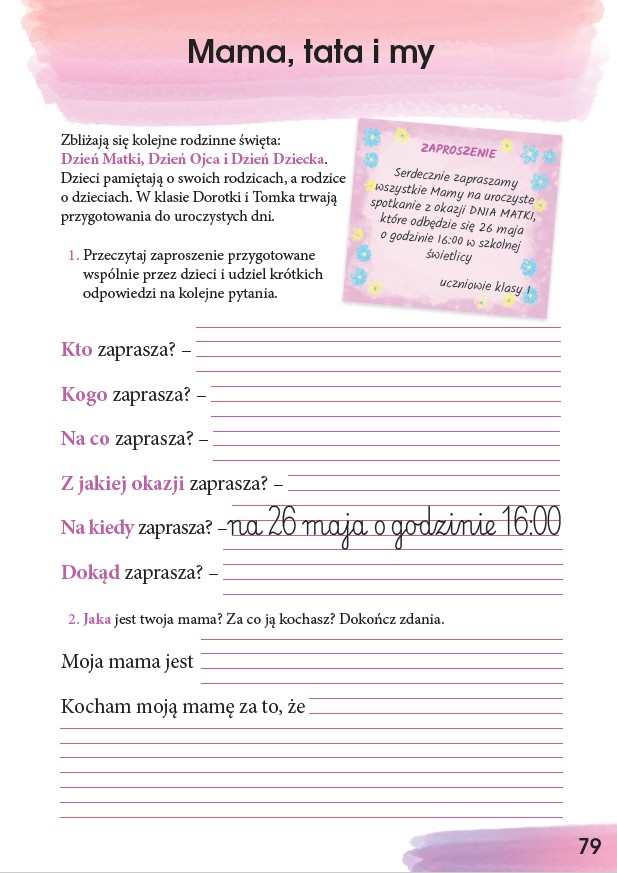 Mama, tata i my

Zbliżają się kolejne rodzinne święta: Dzień Matki, Dzień Ojca i Dzień Dziecka. Dzieci pamiętają o swoich rodzicach, a rodzice o dzieciach. W klasie Dorotki i Tomka trwają przygotowania do uroczystych dni.

ZAPROSZENIE

Serdecznie zapraszamy wszystkie Mamy na uroczyste spotkanie z okazji DNIA MATKI, które odbędzie się 26 maja o godzinie 16:00 w szkolnej świetlicy

uczniowie klasy I

1. Przeczytaj zaproszenie przygotowane wspólnie przez dzieci i udziel krótkich odpowiedzi na kolejne pytania.

Kto zaprasza? –

Kogo zaprasza? –

Na co zaprasza? –

Z jakiej okazji zaprasza? –

Na kiedy zaprasza? – na 26 maja o godzinie 16:00

Dokąd zaprasza? –

2. Jaka jest twoja mama? Za co ją kochasz? Dokończ zdania.

Moja mama jest

Kocham moją mamę za to, że

79